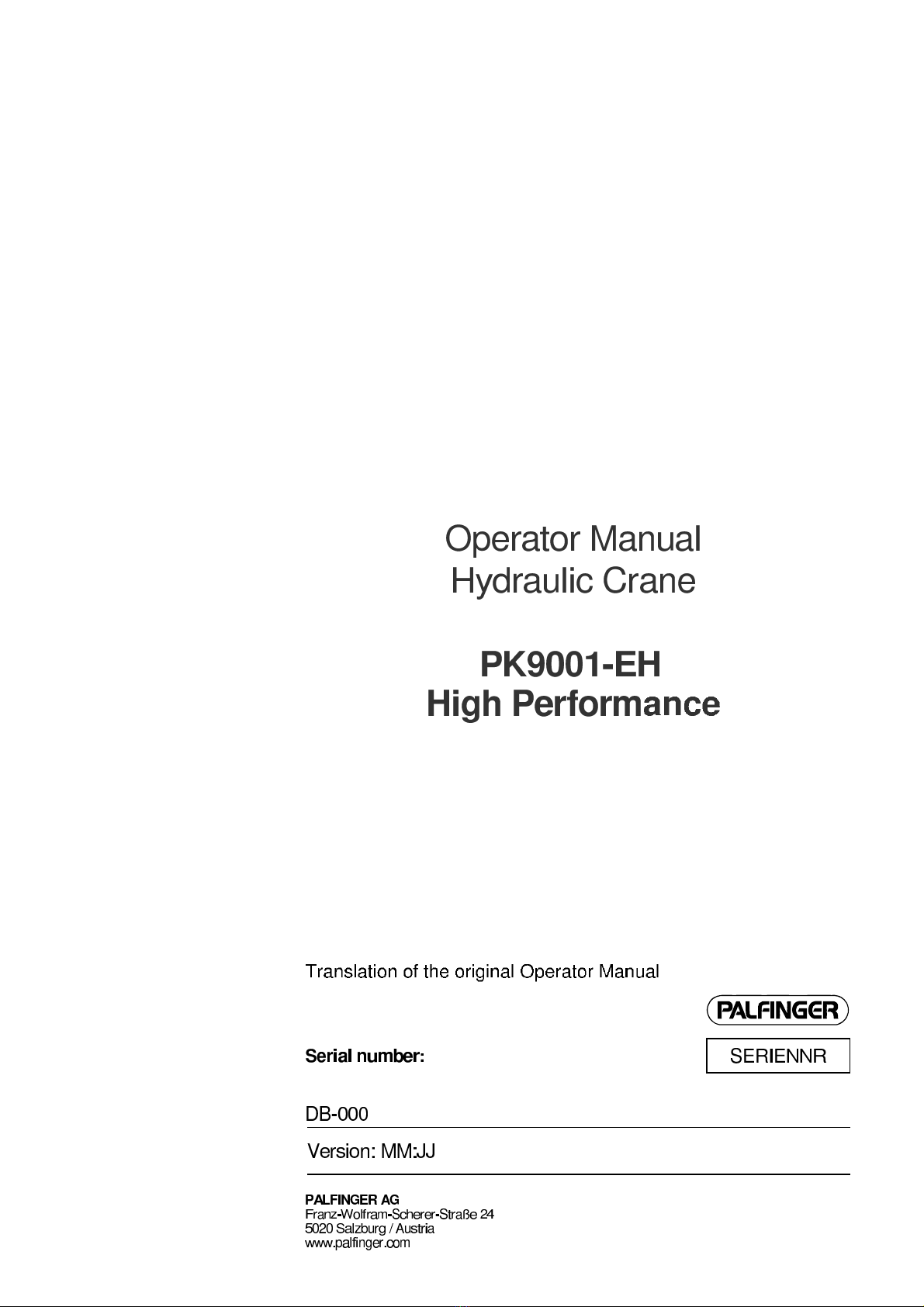 Operator Manual
Hydraulic Crane

PK9001-EH
High Performance

Translation of the original Operator Manual

PALFINGER

Serial number:

SERIENNR

DB-000

Version: MM:JJ

PALFINGER AG
Franz-Wolfram-Scherer-Straße 24
5020 Salzburg / Austria
www.palfinger.com